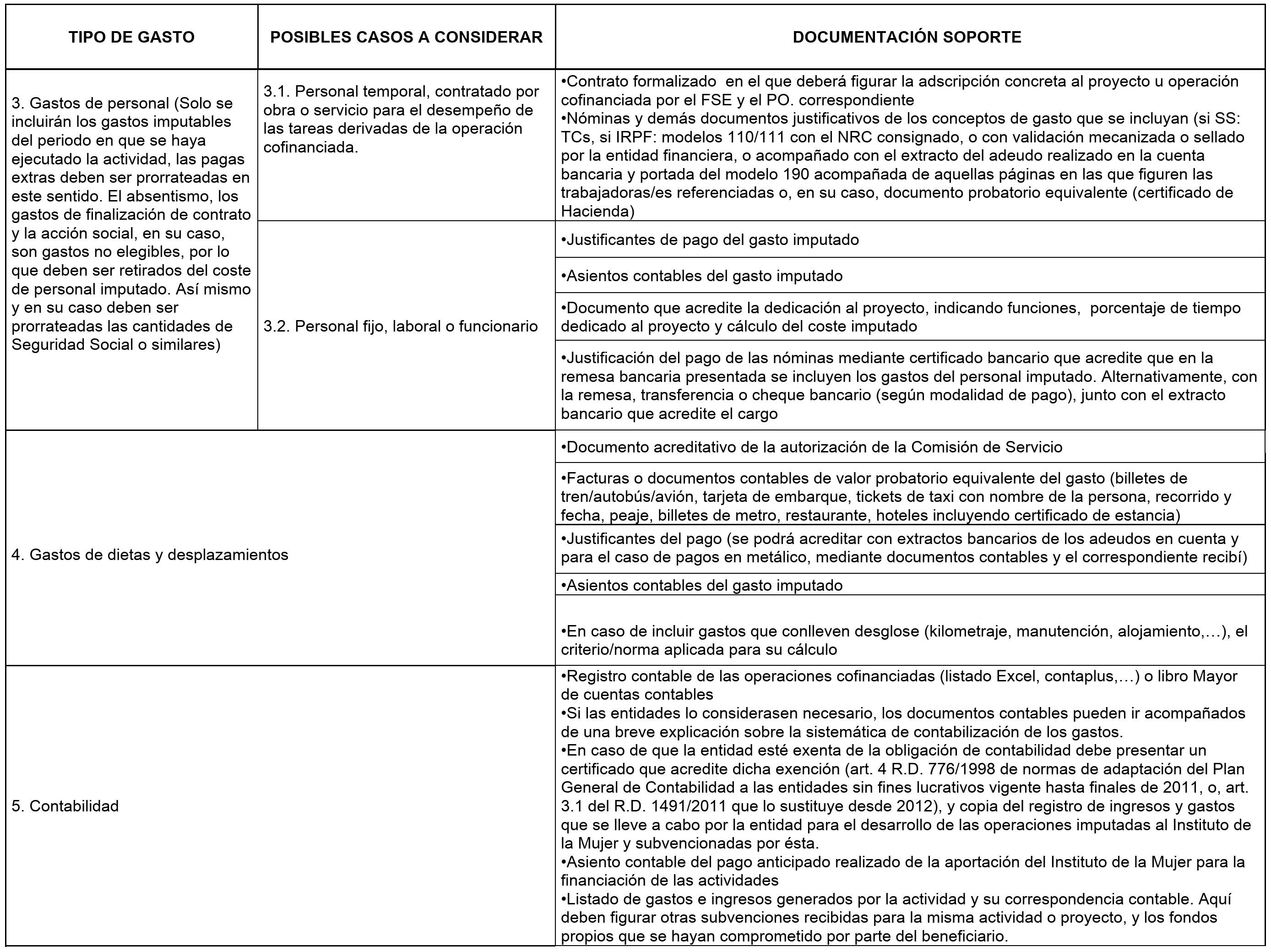 | TIPO DE GASTO | POSIBLES CASOS A CONSIDERAR | DOCUMENTACIÓN SOPORTE |
|---|---|---|
| 3. Gastos de personal (Solo se incluirán los gastos imputables del periodo en que se haya ejecutado la actividad, las pagas extras deben ser prorrateadas en este sentido. El absentismo, los gastos de finalización de contrato y la acción social, en su caso, son gastos no elegibles, por lo que deben ser retirados del coste de personal imputado. Así mismo y en su caso deben ser prorrateadas las cantidades de Seguridad Social o similares) | 3.1. Personal temporal, contratado por obra o servicio para el desempeño de las tareas derivadas de la operación cofinanciada. | •Contrato formalizado en el que deberá figurar la adscripción concreta al proyecto u operación cofinanciada por el FSE y el PO. correspondiente •Nóminas y demás documentos justificativos de los conceptos de gasto que se incluyan (si SS: TCs, si IRPF: modelos 110/111 con el NRC consignado, o con validación mecanizada o sellado por la entidad financiera, o acompañado con el extracto del adeudo realizado en la cuenta bancaria y portada del modelo 190 acompañada de aquellas páginas en las que figuren las trabajadoras/es referenciadas o, en su caso, documento probatorio equivalente (certificado de Hacienda) |
| | 3.2. Personal fijo, laboral o funcionario | •Justificantes de pago del gasto imputado |
| | | •Asientos contables del gasto imputado |
| | | •Documento que acredite la dedicación al proyecto, indicando funciones, porcentaje de tiempo dedicado al proyecto y cálculo del coste imputado |
| | | •Justificación del pago de las nóminas mediante certificado bancario que acredite que en la remesa bancaria presentada se incluyen los gastos del personal imputado. Alternativamente, con la remesa, transferencia o cheque bancario (según modalidad de pago), junto con el extracto bancario que acredite el cargo |
| 4. Gastos de dietas y desplazamientos | | •Documento acreditativo de la autorización de la Comisión de Servicio |
| | | •Facturas o documentos contables de valor probatorio equivalente del gasto (billetes de tren/autobús/avión, tarjeta de embarque, tickets de taxi con nombre de la persona, recorrido y fecha, peaje, billetes de metro, restaurante, hoteles incluyendo certificado de estancia) |
| | | •Justificantes del pago (se podrá acreditar con extractos bancarios de los adeudos en cuenta y para el caso de pagos en metálico, mediante documentos contables y el correspondiente recibí) |
| | | •Asientos contables del gasto imputado |
| | | •En caso de incluir gastos que conlleven desglose (kilometraje, manutención, alojamiento,…), el criterio/norma aplicada para su cálculo |
| 5. Contabilidad | | •Registro contable de las operaciones cofinanciadas (listado Excel, contaplus,…) o libro Mayor de cuentas contables •Si las entidades lo considerasen necesario, los documentos contables pueden ir acompañados de una breve explicación sobre la sistemática de contabilización de los gastos. •En caso de que la entidad esté exenta de la obligación de contabilidad debe presentar un certificado que acredite dicha exención (art. 4 R.D. 776/1998 de normas de adaptación del Plan General de Contabilidad a las entidades sin fines lucrativos vigente hasta finales de 2011, o, art. 3.1 del R.D. 1491/2011 que lo sustituye desde 2012), y copia del registro de ingresos y gastos que se lleve a cabo por la entidad para el desarrollo de las operaciones imputadas al Instituto de la Mujer y subvencionadas por ésta. •Asiento contable del pago anticipado realizado de la aportación del Instituto de la Mujer para la financiación de las actividades •Listado de gastos e ingresos generados por la actividad y su correspondencia contable. Aquí deben figurar otras subvenciones recibidas para la misma actividad o proyecto, y los fondos propios que se hayan comprometido por parte del beneficiario. |